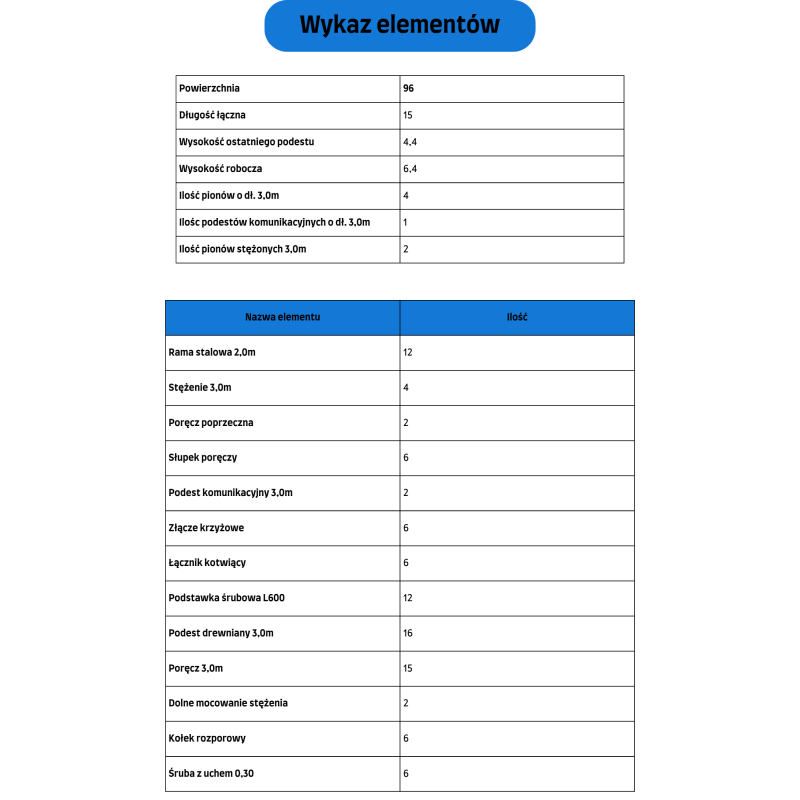 Wykaz elementów

| Powierzchnia | 96 |
|---|---|
| Długość łączna | 15 |
| Wysokość ostatniego podestu | 4,4 |
| Wysokość robocza | 6,4 |
| Ilość pionów o dł. 3,0m | 4 |
| Ilośc podestów komunikacyjnych o dł. 3,0m | 1 |
| Ilość pionów stężonych 3,0m | 2 |

| Nazwa elementu | Ilość |
|---|---|
| Rama stalowa 2,0m | 12 |
| Stężenie 3,0m | 4 |
| Poręcz poprzeczna | 2 |
| Słupek poręczy | 6 |
| Podest komunikacyjny 3,0m | 2 |
| Złącze krzyżowe | 6 |
| Łącznik kotwiący | 6 |
| Podstawka śrubowa L600 | 12 |
| Podest drewniany 3,0m | 16 |
| Poręcz 3,0m | 15 |
| Dolne mocowanie stężenia | 2 |
| Kołek rozporowy | 6 |
| Śruba z uchem 0,30 | 6 |